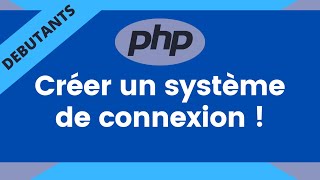 DEBUTANTS

php

Créer un système de connexion !